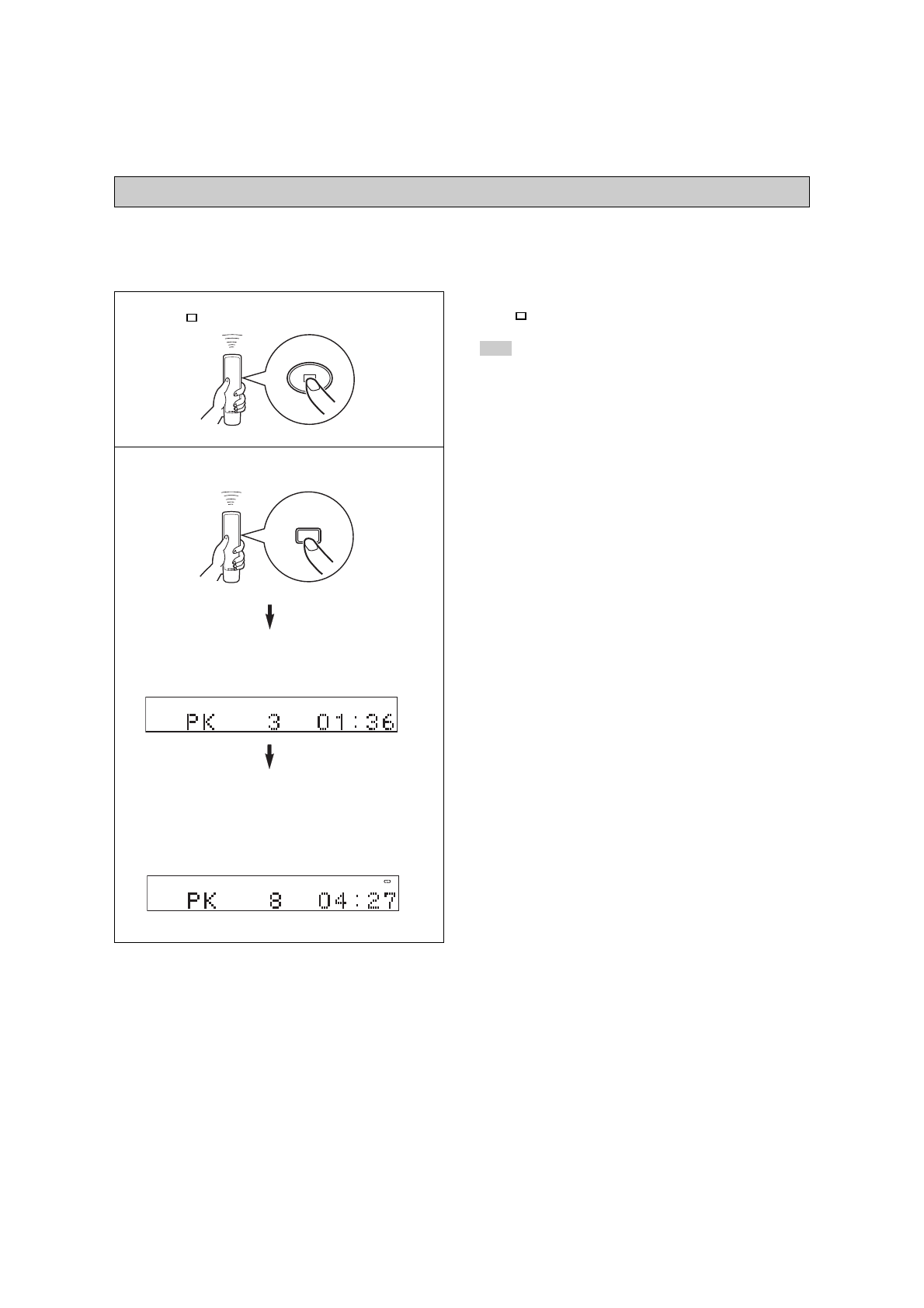 PK 3 01:36

PK 8 04:27